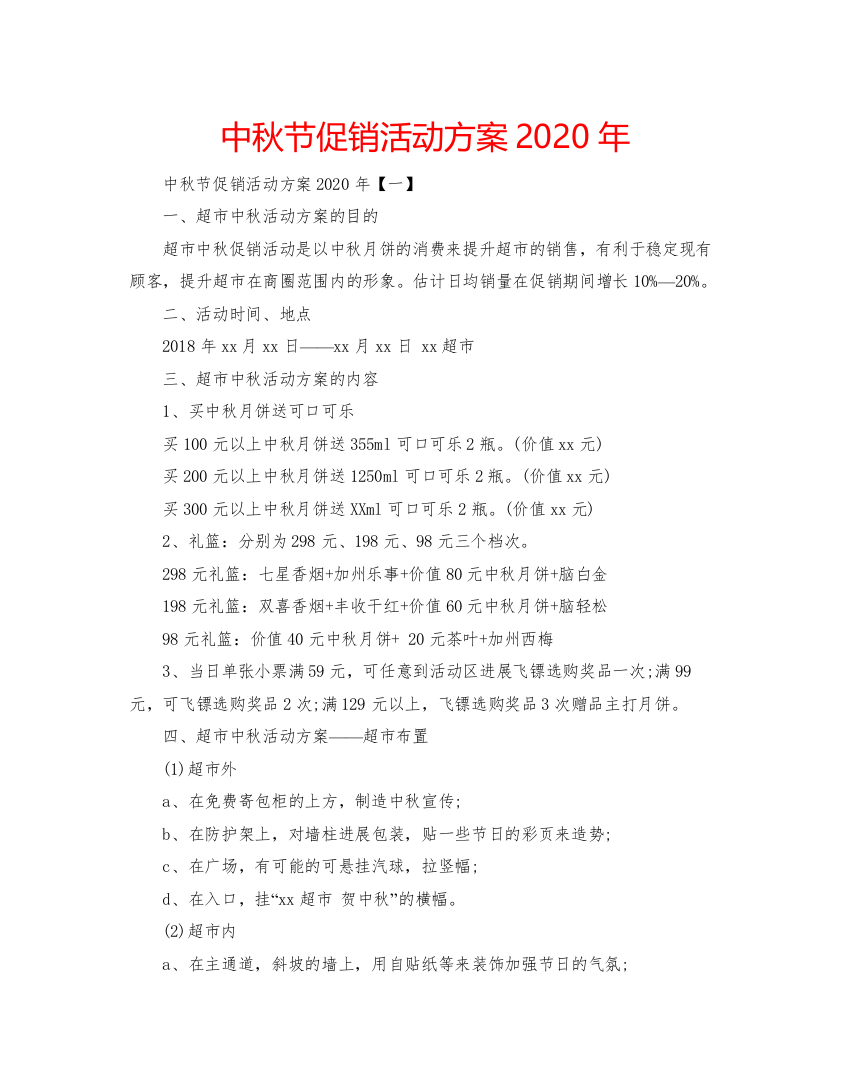 中秋节促销活动方案 2020 年

中秋节促销活动方案 2020 年【一】

一、超市中秋活动方案的目的

超市中秋促销活动是以中秋月饼的消费来提升超市的销售，有利于稳定现有顾客，提升超市在商圈范围内的形象。估计日均销量在促销期间增长 10%—20%。

二、活动时间、地点

2018 年 xx 月 xx 日——xx 月 xx 日 xx 超市

三、超市中秋活动方案的内容

1、买中秋月饼送可口可乐

买 100 元以上中秋月饼送 355ml 可口可乐 2 瓶。(价值 xx 元)

买 200 元以上中秋月饼送 1250ml 可口可乐 2 瓶。(价值 xx 元)

买 300 元以上中秋月饼送 XXml 可口可乐 2 瓶。(价值 xx 元)

2、礼篮：分别为 298 元、198 元、98 元三个档次。

298 元礼篮：七星香烟+加州乐事+价值 80 元中秋月饼+脑白金

198 元礼篮：双喜香烟+丰收干红+价值 60 元中秋月饼+脑轻松

98 元礼篮：价值 40 元中秋月饼+ 20 元茶叶+加州西梅

3、当日单张小票满 59 元，可任意到活动区进展飞镖选购奖品一次;满 99 元，可飞镖选购奖品 2 次;满 129 元以上，飞镖选购奖品 3 次赠品主打月饼。

四、超市中秋活动方案——超市布置

(1)超市外

a、在免费寄包柜的上方，制造中秋宣传;

b、在防护架上，对墙柱进展包装，贴一些节日的彩页来造势;

c、在广场，有可能的可悬挂汽球，拉竖幅;

d、在入口，挂“xx 超市 贺中秋”的横幅。

(2)超市内

a、在主通道，斜坡的墙上，用自贴纸等来装饰加强节日的气氛;